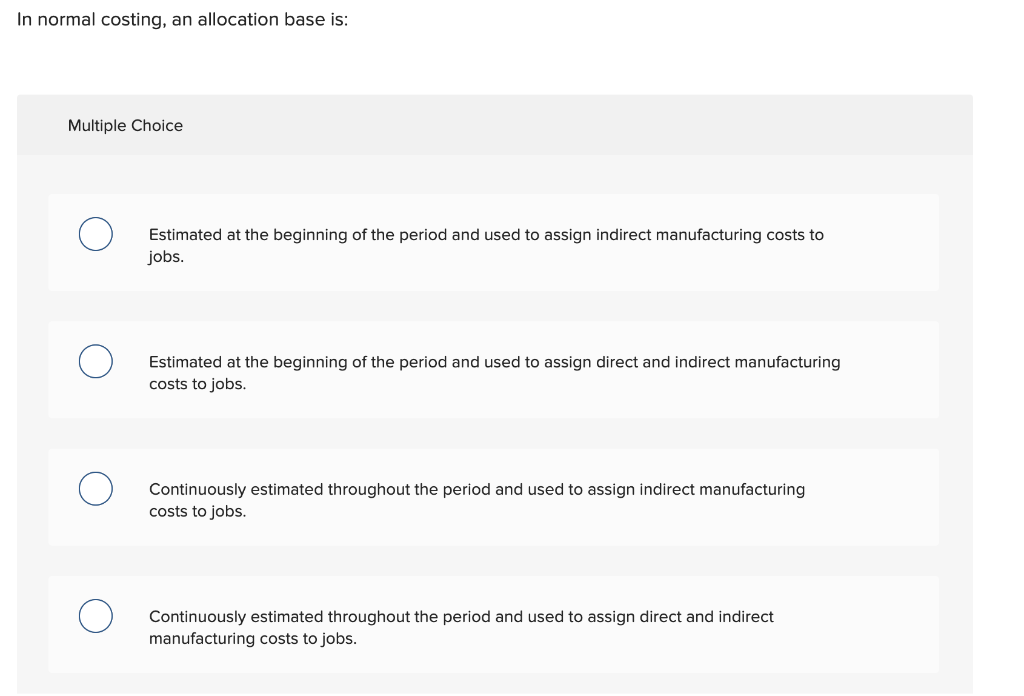 In normal costing, an allocation base is:

Multiple Choice

Estimated at the beginning of the period and used to assign indirect manufacturing costs to jobs.

Estimated at the beginning of the period and used to assign direct and indirect manufacturing costs to jobs.

Continuously estimated throughout the period and used to assign indirect manufacturing costs to jobs.

Continuously estimated throughout the period and used to assign direct and indirect manufacturing costs to jobs.